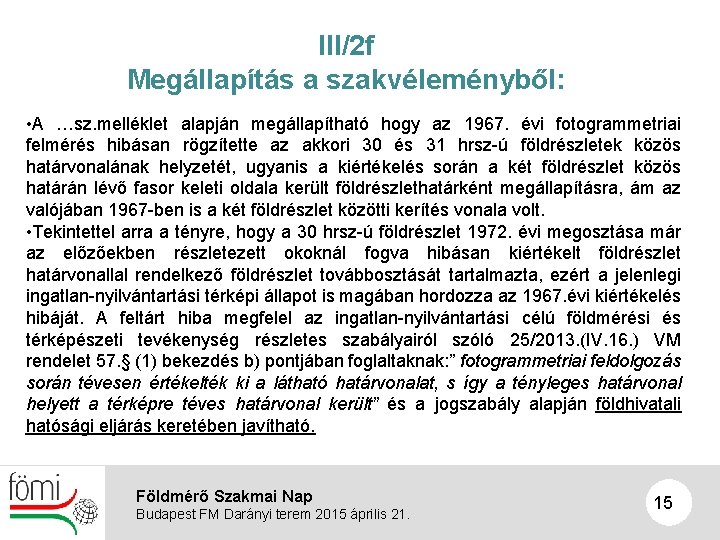 III/2f
Megállapítás a szakvéleményből:

•A …sz.melléklet alapján megállapítható hogy az 1967. évi fotogrammetriai felmérés hibásan rögzítette az akkori 30 és 31 hrsz-ú földrészletek közös határvonalának helyzetét, ugyanis a kiértékelés során a két földrészlet közös határán lévő fasor keleti oldala került földrészlethatárként megállapításra, ám az valójában 1967-ben is a két földrészlet közötti kerítés vonala volt.
•Tekintettel arra a tényre, hogy a 30 hrsz-ú földrészlet 1972. évi megosztása már az előzőekben részletezett okoknál fogva hibásan kiértékelt földrészlet határvonallal rendelkező földrészlet továbbosztását tartalmazta, ezért a jelenlegi ingatlan-nyilvántartási térképi állapot is magában hordozza az 1967.évi kiértékelés hibáját. A feltárt hiba megfelel az ingatlan-nyilvántartási célú földmérési és térképészeti tevékenység részletes szabályairól szóló 25/2013.(IV.16.) VM rendelet 57.§ (1) bekezdés b) pontjában foglaltaknak:” fotogrammetriai feldolgozás során tévesen értékelték ki a látható határvonalat, s így a tényleges határvonal helyett a térképre téves határvonal került” és a jogszabály alapján földhivatali hatósági eljárás keretében javítható.

fömi

Földmérő Szakmai Nap
Budapest FM Darányi terem 2015 április 21.

15